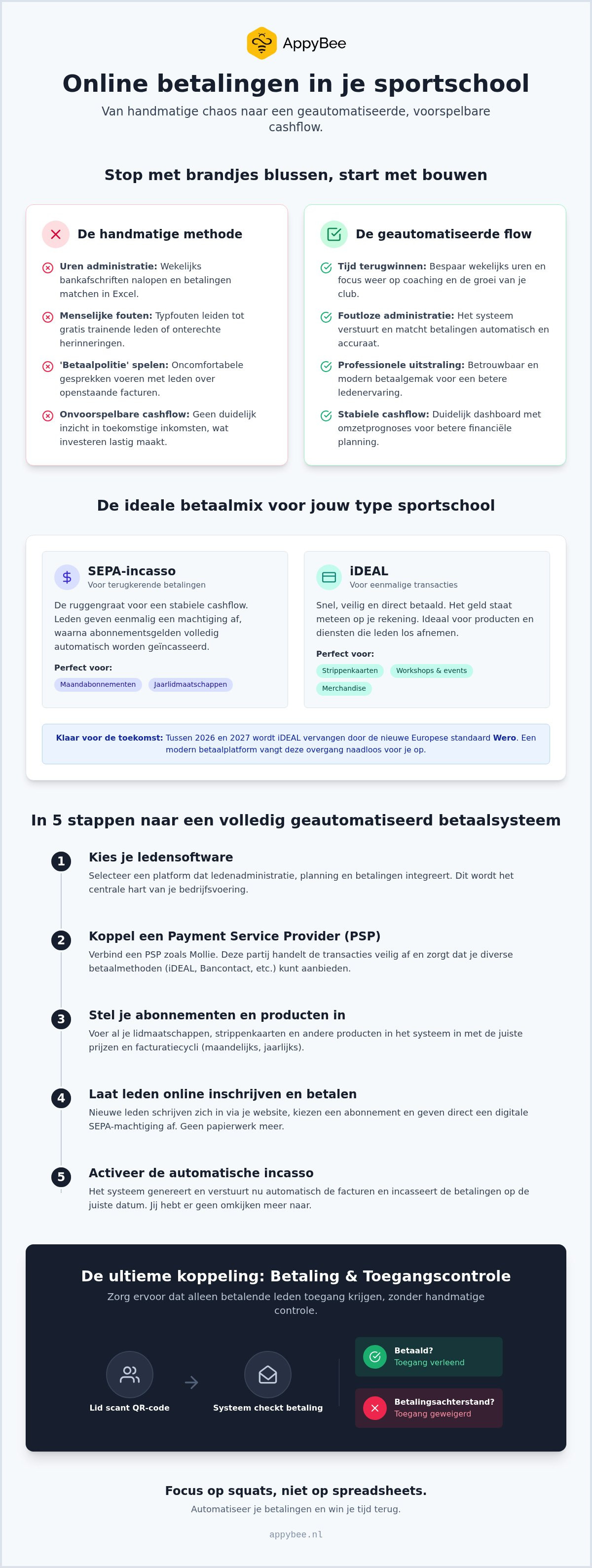 AppyBee

Online betalingen in je sportschool

Van handmatige chaos naar een geautomatiseerde, voorspelbare cashflow.

Stop met brandjes blussen, start met bouwen

De handmatige methode

Uren administratie: Wekelijks bankafschriften nalopen en betalingen matchen in Excel.

Menselijke fouten: Typfouten leiden tot gratis trainende leden of onterechte herinneringen.

'Betaalpolitie' spelen: Oncomfortabele gesprekken voeren met leden over openstaande facturen.

Onvoorspelbare cashflow: Geen duidelijk inzicht in toekomstige inkomsten, wat investeren lastig maakt.

De geautomatiseerde flow

Tijd terugwinnen: Bespaar wekelijks uren en focus weer op coaching en de groei van je club.

Foutloze administratie: Het systeem verstuurt en matcht betalingen automatisch en accuraat.

Professionele uitstraling: Betrouwbaar en modern betaalgemak voor een betere ledenervaring.

Stabiele cashflow: Duidelijk dashboard met omzetprognoses voor betere financiële planning.

De ideale betaalmix voor jouw type sportschool

SEPA-incasso
Voor terugkerende betalingen

De ruggengraat voor een stabiele cashflow. Leden geven eenmalig een machtiging af, waarna abonnementsgelden volledig automatisch worden geïncasseerd.

Perfect voor:
Maandabonnementen
Jaarlidmaatschappen

iDEAL
Voor eenmalige transacties

Snel, veilig en direct betaald. Het geld staat meteen op je rekening. Ideaal voor producten en diensten die leden los afnemen.

Perfect voor:
Strippenkaarten
Workshops & events
Merchandise

Klaar voor de toekomst: Tussen 2026 en 2027 wordt iDEAL vervangen door de nieuwe Europese standaard Wero. Een modern betaalplatform vangt deze overgang naadloos voor je op.

In 5 stappen naar een volledig geautomatiseerd betaalsysteem

1
Kies je ledensoftware
Selecteer een platform dat ledenadministratie, planning en betalingen integreert. Dit wordt het centrale hart van je bedrijfsvoering.

2
Koppel een Payment Service Provider (PSP)
Verbind een PSP zoals Mollie. Deze partij handelt de transacties veilig af en zorgt dat je diverse betaalmethoden (iDEAL, Bancontact, etc.) kunt aanbieden.

3
Stel je abonnementen en producten in
Voer al je lidmaatschappen, strippenkaarten en andere producten in het systeem in met de juiste prijzen en facturatiecycli (maandelijks, jaarlijks).

4
Laat leden online inschrijven en betalen
Nieuwe leden schrijven zich in via je website, kiezen een abonnement en geven direct een digitale SEPA-machtiging af. Geen papierwerk meer.

5
Activeer de automatische incasso
Het systeem genereert en verstuurt nu automatisch de facturen en incasseert de betalingen op de juiste datum. Jij hebt er geen omkijken meer naar.

De ultieme koppeling: Betaling & Toegangscontrole

Zorg ervoor dat alleen betalende leden toegang krijgen, zonder handmatige controle.

Lid scant QR-code

Systeem checkt betaling

Betaald?
Toegang verleend

Betalingsachterstand?
Toegang geweigerd

Focus op squats, niet op spreadsheets.

Automatiseer je betalingen en win je tijd terug.

appybee.nl